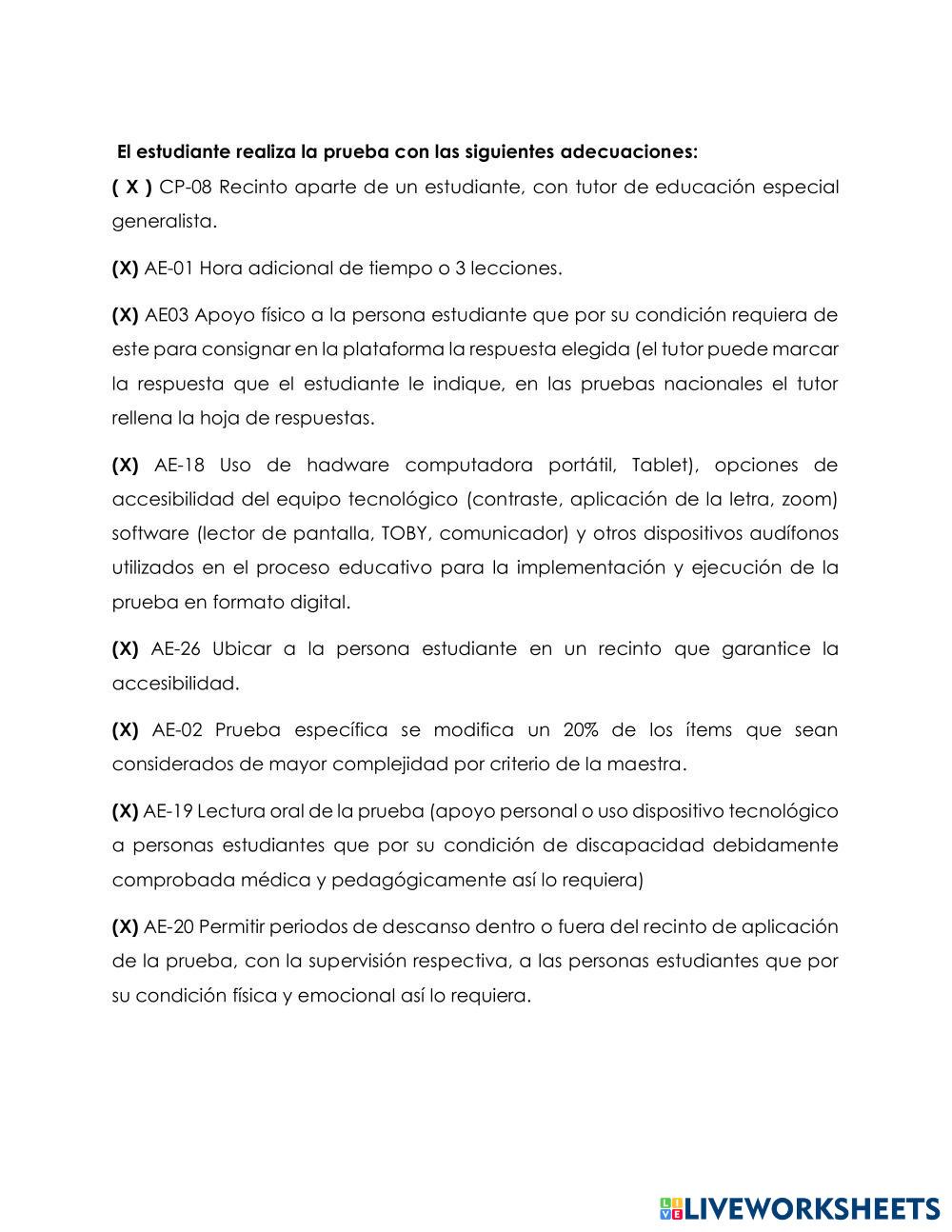 El estudiante realiza la prueba con las siguientes adecuaciones:
( X ) CP-08 Recinto aparte de un estudiante, con tutor de educación especial generalista.

(X) AE-01 Hora adicional de tiempo o 3 lecciones.

(X) AE03 Apoyo físico a la persona estudiante que por su condición requiera de este para consignar en la plataforma la respuesta elegida (el tutor puede marcar la respuesta que el estudiante le indique, en las pruebas nacionales el tutor rellena la hoja de respuestas.

(X) AE-18 Uso de hadware computadora portátil, Tablet), opciones de accesibilidad del equipo tecnológico (contraste, aplicación de la letra, zoom) software (lector de pantalla, TOBY, comunicador) y otros dispositivos audífonos utilizados en el proceso educativo para la implementación y ejecución de la prueba en formato digital.

(X) AE-26 Ubicar a la persona estudiante en un recinto que garantice la accesibilidad.

(X) AE-02 Prueba específica se modifica un 20% de los ítems que sean considerados de mayor complejidad por criterio de la maestra.

(X) AE-19 Lectura oral de la prueba (apoyo personal o uso dispositivo tecnológico a personas estudiantes que por su condición de discapacidad debidamente comprobada médica y pedagógicamente así lo requiera)

(X) AE-20 Permitir periodos de descanso dentro o fuera del recinto de aplicación de la prueba, con la supervisión respectiva, a las personas estudiantes que por su condición física y emocional así lo requiera.

LIVEWORKSHEETS